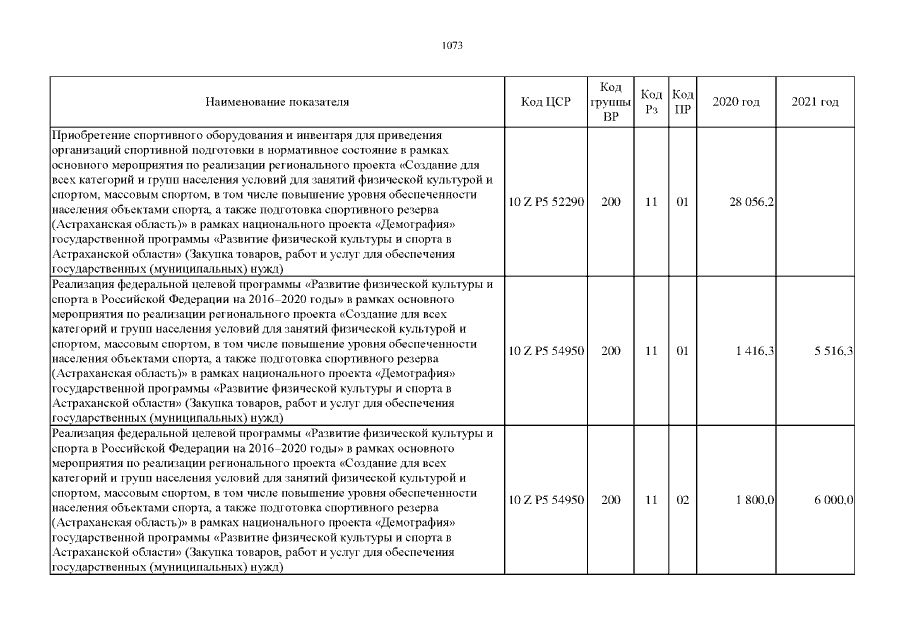 1073

| Наименование показателя | Код ЦСР | Код группы ВР | Код Рз | Код ПР | 2020 год | 2021 год |
|---|---|---|---|---|---|---|
| Приобретение спортивного оборудования и инвентаря для приведения организаций спортивной подготовки в нормативное состояние в рамках основного мероприятия по реализации регионального проекта «Создание для всех категорий и групп населения условий для занятий физической культурой и спортом, массовым спортом, в том числе повышение уровня обеспеченности населения объектами спорта, а также подготовка спортивного резерва (Астраханская область)» в рамках национального проекта «Демография» государственной программы «Развитие физической культуры и спорта в Астраханской области» (Закупка товаров, работ и услуг для обеспечения государственных (муниципальных) нужд) | 10 Z P5 52290 | 200 | 11 | 01 | 28 056.2 | |
| Реализация федеральной целевой программы «Развитие физической культуры и спорта в Российской Федерации на 2016–2020 годы» в рамках основного мероприятия по реализации регионального проекта «Создание для всех категорий и групп населения условий для занятий физической культурой и спортом, массовым спортом, в том числе повышение уровня обеспеченности населения объектами спорта, а также подготовка спортивного резерва (Астраханская область)» в рамках национального проекта «Демография» государственной программы «Развитие физической культуры и спорта в Астраханской области» (Закупка товаров, работ и услуг для обеспечения государственных (муниципальных) нужд) | 10 Z P5 54950 | 200 | 11 | 01 | 1 416.3 | 5 516.3 |
| Реализация федеральной целевой программы «Развитие физической культуры и спорта в Российской Федерации на 2016–2020 годы» в рамках основного мероприятия по реализации регионального проекта «Создание для всех категорий и групп населения условий для занятий физической культурой и спортом, массовым спортом, в том числе повышение уровня обеспеченности населения объектами спорта, а также подготовка спортивного резерва (Астраханская область)» в рамках национального проекта «Демография» государственной программы «Развитие физической культуры и спорта в Астраханской области» (Закупка товаров, работ и услуг для обеспечения государственных (муниципальных) нужд) | 10 Z P5 54950 | 200 | 11 | 02 | 1 800.0 | 6 000.0 |